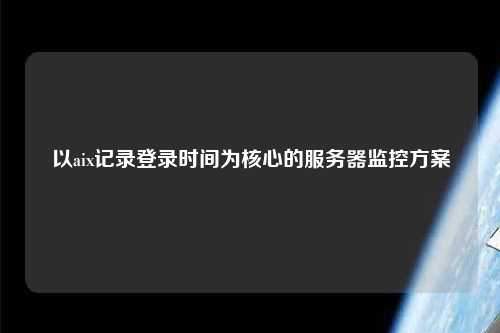 以aix记录登录时间为核心的服务器监控方案